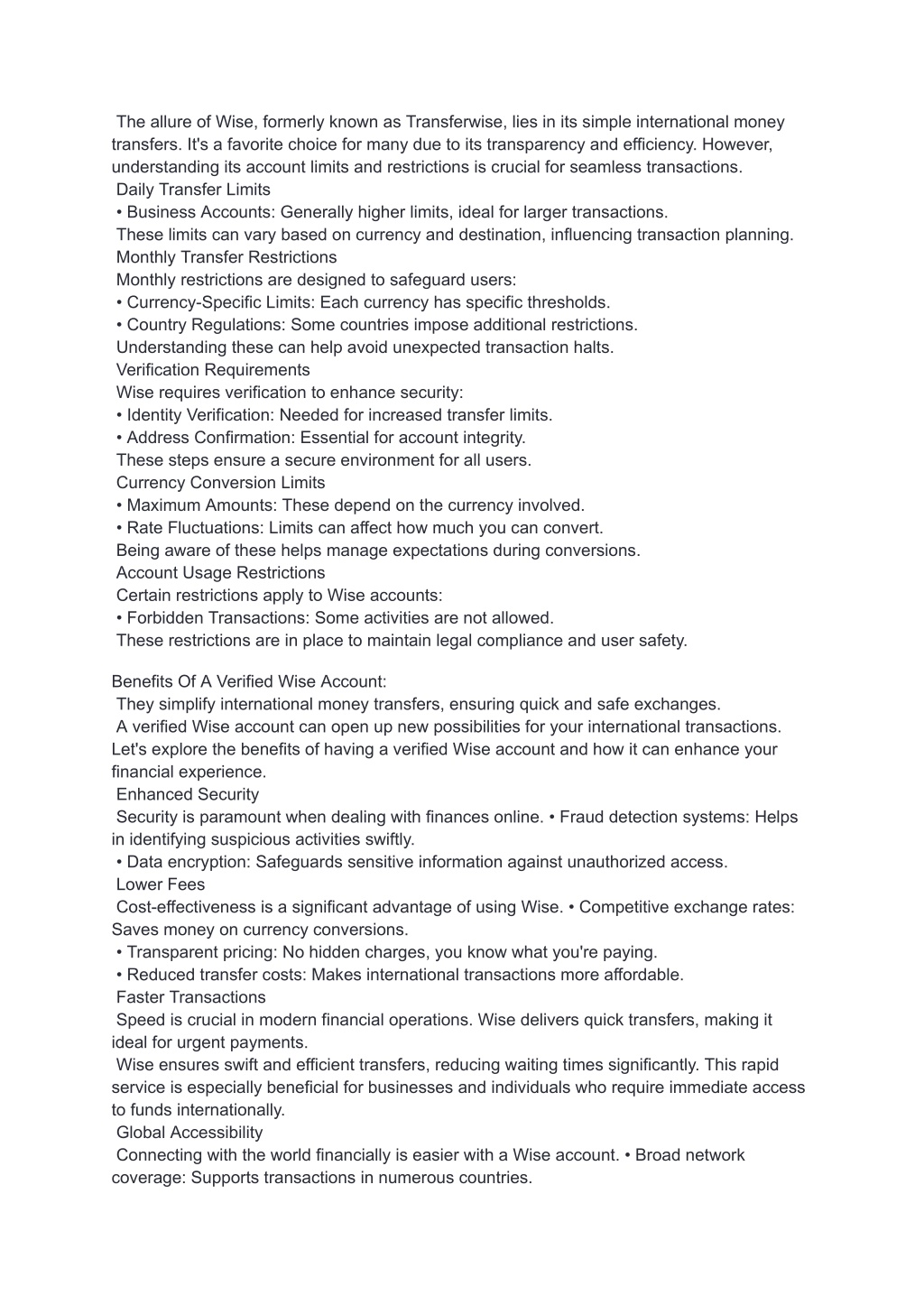 The allure of Wise, formerly known as Transferwise, lies in its simple international money transfers. It's a favorite choice for many due to its transparency and efficiency. However, understanding its account limits and restrictions is crucial for seamless transactions.
Daily Transfer Limits
• Business Accounts: Generally higher limits, ideal for larger transactions.
These limits can vary based on currency and destination, influencing transaction planning.
Monthly Transfer Restrictions
Monthly restrictions are designed to safeguard users:
• Currency-Specific Limits: Each currency has specific thresholds.
• Country Regulations: Some countries impose additional restrictions.
Understanding these can help avoid unexpected transaction halts.
Verification Requirements
Wise requires verification to enhance security:
• Identity Verification: Needed for increased transfer limits.
• Address Confirmation: Essential for account integrity.
These steps ensure a secure environment for all users.
Currency Conversion Limits
• Maximum Amounts: These depend on the currency involved.
• Rate Fluctuations: Limits can affect how much you can convert.
Being aware of these helps manage expectations during conversions.
Account Usage Restrictions
Certain restrictions apply to Wise accounts:
• Forbidden Transactions: Some activities are not allowed.
These restrictions are in place to maintain legal compliance and user safety.

Benefits Of A Verified Wise Account:
They simplify international money transfers, ensuring quick and safe exchanges.
A verified Wise account can open up new possibilities for your international transactions. Let's explore the benefits of having a verified Wise account and how it can enhance your financial experience.
Enhanced Security
Security is paramount when dealing with finances online. • Fraud detection systems: Helps in identifying suspicious activities swiftly.
• Data encryption: Safeguards sensitive information against unauthorized access.
Lower Fees
Cost-effectiveness is a significant advantage of using Wise. • Competitive exchange rates: Saves money on currency conversions.
• Transparent pricing: No hidden charges, you know what you're paying.
• Reduced transfer costs: Makes international transactions more affordable.
Faster Transactions
Speed is crucial in modern financial operations. Wise delivers quick transfers, making it ideal for urgent payments.
Wise ensures swift and efficient transfers, reducing waiting times significantly. This rapid service is especially beneficial for businesses and individuals who require immediate access to funds internationally.
Global Accessibility
Connecting with the world financially is easier with a Wise account. • Broad network coverage: Supports transactions in numerous countries.